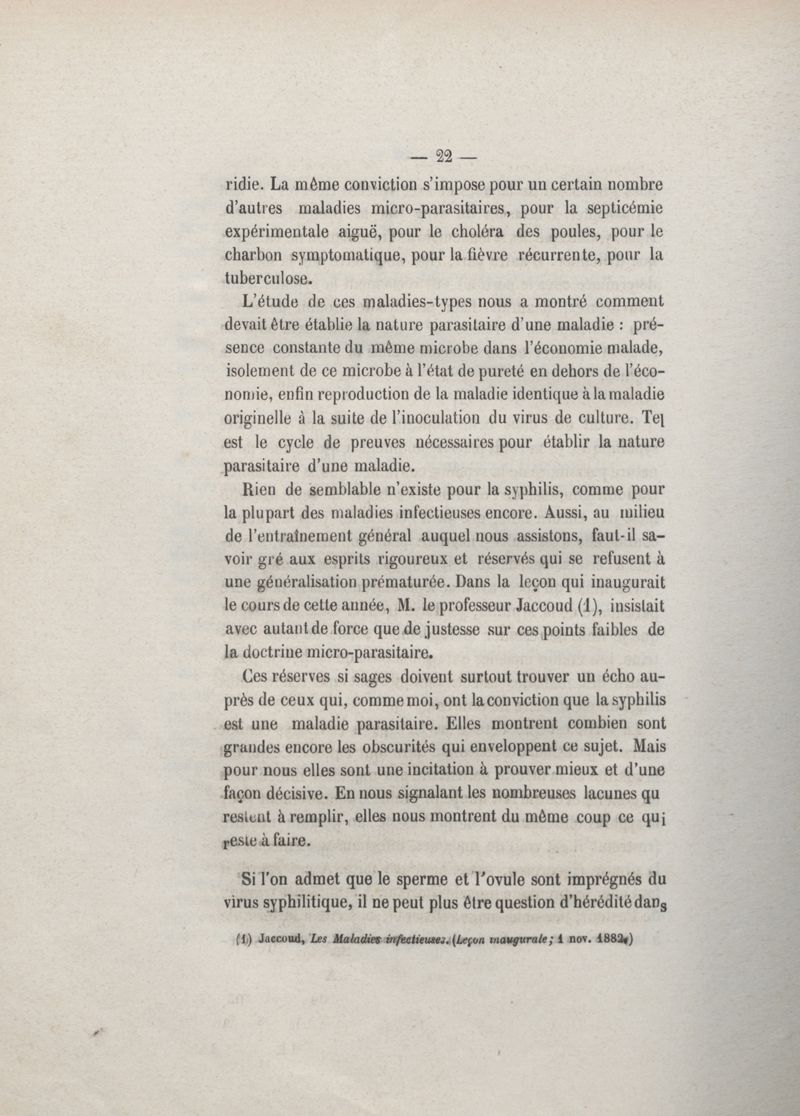 — 22 —

ridie. La même conviction s'impose pour un certain nombre d'autres maladies micro-parasitaires, pour la septicémie expérimentale aiguë, pour le choléra des poules, pour le charbon symptomatique, pour la fièvre récurrente, pour la tuberculose.

L'étude de ces maladies-types nous a montré comment devait être établie la nature parasitaire d'une maladie : présence constante du même microbe dans l'économie malade, isolement de ce microbe à l'état de pureté en dehors de l'économie, enfin reproduction de la maladie identique à la maladie originelle à la suite de l'inoculation du virus de culture. Tel est le cycle de preuves nécessaires pour établir la nature parasitaire d'une maladie.

Rien de semblable n'existe pour la syphilis, comme pour la plupart des maladies infectieuses encore. Aussi, au milieu de l'entraînement général auquel nous assistons, faut-il savoir gré aux esprits rigoureux et réservés qui se refusent à une généralisation prématurée. Dans la leçon qui inaugurait le cours de cette année, M. le professeur Jaccoud (1), insistait avec autant de force que de justesse sur ces points faibles de la doctrine micro-parasitaire.

Ces réserves si sages doivent surtout trouver un écho auprès de ceux qui, comme moi, ont la conviction que la syphilis est une maladie parasitaire. Elles montrent combien sont grandes encore les obscurités qui enveloppent ce sujet. Mais pour nous elles sont une incitation à prouver mieux et d'une façon décisive. En nous signalant les nombreuses lacunes qu restent à remplir, elles nous montrent du même coup ce qui reste à faire.

Si l'on admet que le sperme et l'ovule sont imprégnés du virus syphilitique, il ne peut plus être question d'hérédité dans

(1) Jaccoud, Les Maladies infectieuses. (Leçon inaugurale ; 1 nov. 1882.)